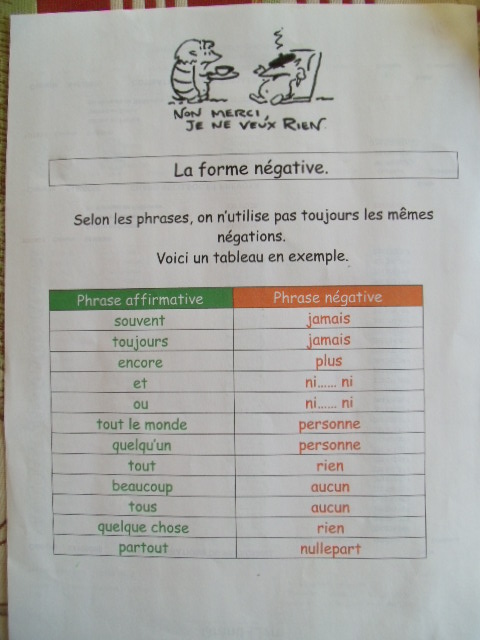 NON MERCI,
JE NE VEUX RIEN

La forme négative.

Selon les phrases, on n'utilise pas toujours les mêmes négations.
Voici un tableau en exemple.

| Phrase affirmative | Phrase négative |
|---|---|
| souvent | jamais |
| toujours | jamais |
| encore | plus |
| et | ni...... ni |
| ou | ni...... ni |
| tout le monde | personne |
| quelqu'un | personne |
| tout | rien |
| beaucoup | aucun |
| tous | aucun |
| quelque chose | rien |
| partout | nullepart |